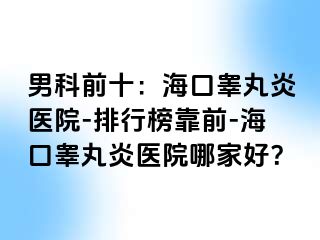 男科前十：海口睾丸炎医院-排行榜靠前-海口睾丸炎医院哪家好?